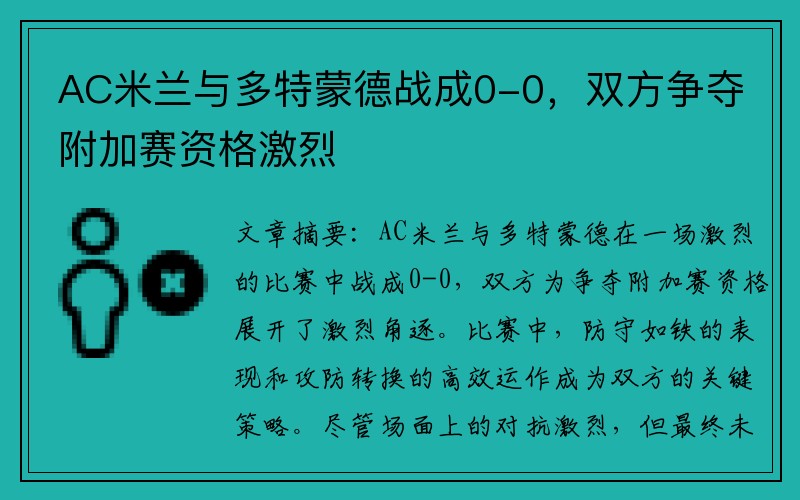 AC米兰与多特蒙德战成0-0，双方争夺附加赛资格激烈

文章摘要：AC米兰与多特蒙德在一场激烈的比赛中战成0-0，双方为争夺附加赛资格展开了激烈角逐。比赛中，防守如铁的表现和攻防转换的高效运作成为双方的关键策略。尽管场面上的对抗激烈，但最终未